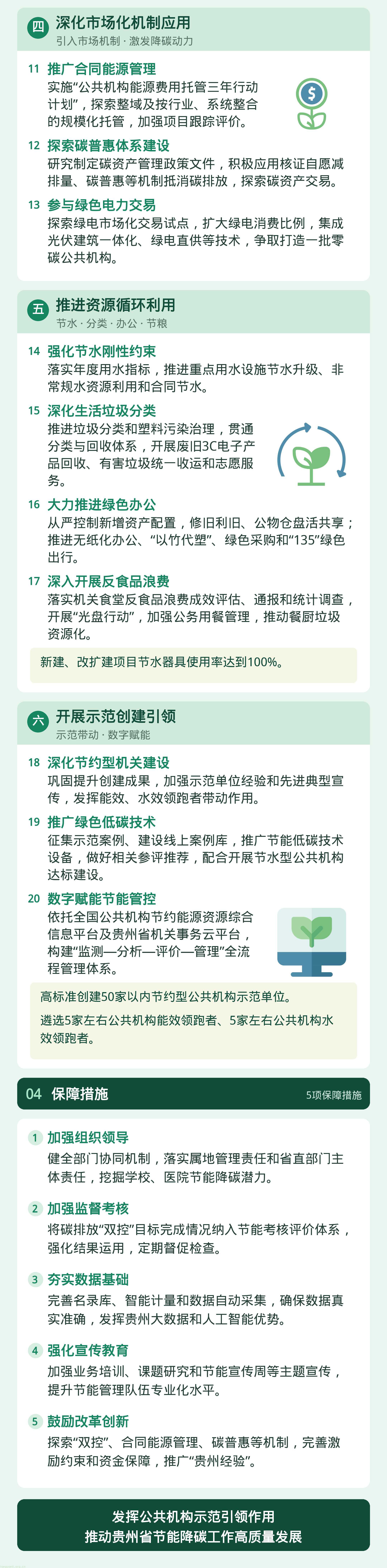 四 深化市场化机制应用
引入市场机制 · 激发降碳动力

11 推广合同能源管理
实施“公共机构能源费用托管三年行动计划”，探索整域及按行业、系统整合的规模化托管，加强项目跟踪评价。

12 探索碳普惠体系建设
研究制定碳资产管理政策文件，积极应用核证自愿减排量、碳普惠等机制抵消碳排放，探索碳资产交易。

13 参与绿色电力交易
探索绿电市场化交易试点，扩大绿电消费比例，集成光伏建筑一体化、绿电直供等技术，争取打造一批零碳公共机构。

五 推进资源循环利用
节水 · 分类 · 办公 · 节粮

14 强化节水刚性约束
落实年度用水指标，推进重点用水设施节水升级、非常规水资源利用和合同节水。

15 深化生活垃圾分类
推进垃圾分类和塑料污染治理，贯通分类与回收体系，开展废旧3C电子产品回收、有害垃圾统一收运和志愿服务。

16 大力推进绿色办公
从严控制新增资产配置，修旧利旧、公物仓盘活共享；推进无纸化办公、“以竹代塑”、绿色采购和“135”绿色出行。

17 深入开展反食品浪费
落实机关食堂反食品浪费成效评估、通报和统计调查，开展“光盘行动”，加强公务用餐管理，推动餐厨垃圾资源化。

新建、改扩建项目节水器具使用率达到100%。

六 开展示范创建引领
示范带动 · 数字赋能

18 深化节约型机关建设
巩固提升创建成果，加强示范单位经验和先进典型宣传，发挥能效、水效领跑者带动作用。

19 推广绿色低碳技术
征集示范案例、建设线上案例库，推广节能低碳技术设备，做好相关参评推荐，配合开展节水型公共机构达标建设。

20 数字赋能节能管控
依托全国公共机构节约能源资源综合信息平台及贵州省机关事务云平台，构建“监测—分析—评价—管理”全流程管理体系。

高标准创建50家以内节约型公共机构示范单位。
遴选5家左右公共机构能效领跑者、5家左右公共机构水效领跑者。

04 保障措施
5项保障措施

1 加强组织领导
健全部门协同机制，落实属地管理责任和省直部门主体责任，挖掘学校、医院节能降碳潜力。

2 加强监督考核
将碳排放“双控”目标完成情况纳入节能考核评价体系，强化结果运用，定期督促检查。

3 夯实数据基础
完善名录库、智能计量和数据自动采集，确保数据真实准确，发挥贵州大数据和人工智能优势。

4 强化宣传教育
加强业务培训、课题研究和节能宣传周等主题宣传，提升节能管理队伍专业化水平。

5 鼓励改革创新
探索“双控”、合同能源管理、碳普惠等机制，完善激励约束和资金保障，推广“贵州经验”。

发挥公共机构示范引领作用
推动贵州省节能降碳工作高质量发展